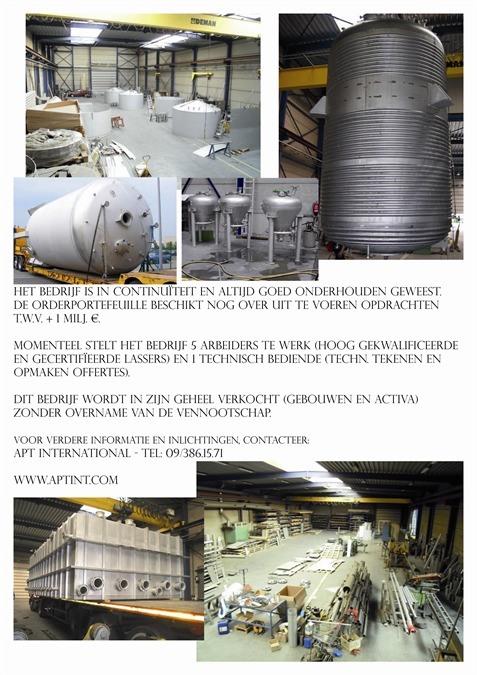 DEMAN

HET BEDRIJF IS IN CONTINUÏTEIT EN ALTIJD GOED ONDERHOUDEN GEWEEST. DE ORDERPORTEFEUILLE BESCHIKT NOG OVER UIT TE VOEREN OPDRACHTEN T.W.V. + 1 MILJ. €.

MOMENTEEL STELT HET BEDRIJF 5 ARBEIDERS TE WERK (HOOG GEKWALIFICEERDE EN GECERTIFÏEERDE LASSERS) EN 1 TECHNISCH BEDIENDE (TECHN. TEKENEN EN OPMAKEN OFFERTES).

DIT BEDRIJF WORDT IN ZIJN GEHEEL VERKOCHT (GEBOUWEN EN ACTIVA) ZONDER OVERNAME VAN DE VENNOOTSCHAP.

VOOR VERDERE INFORMATIE EN INLICHTINGEN, CONTACTEER:
APT INTERNATIONAL - TEL: 09/386.15.71

WWW.APTINT.COM